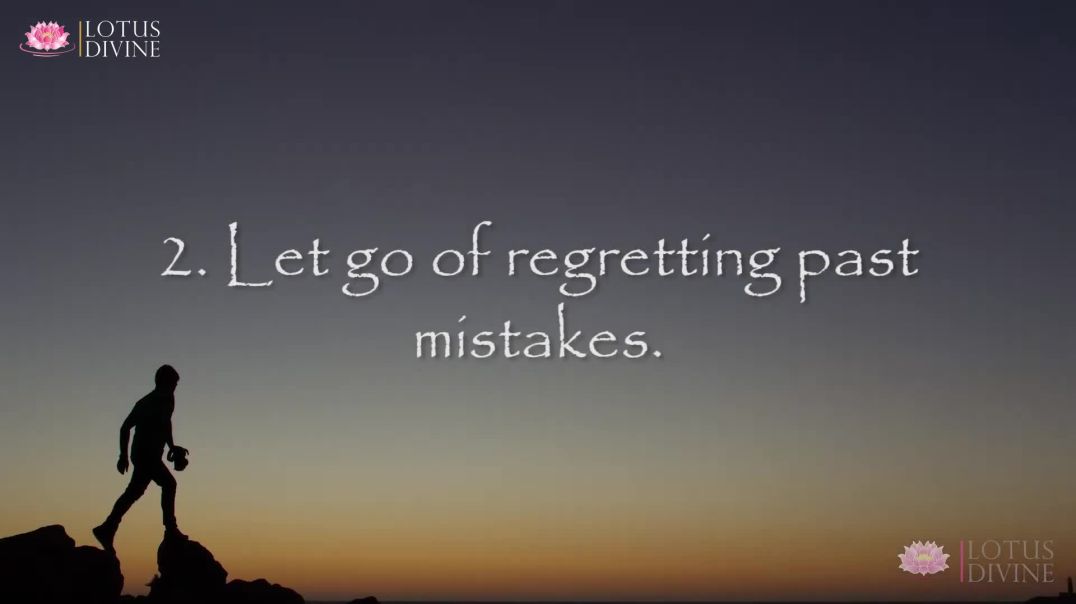 LOTUS DIVINE

2. Let go of regretting past mistakes.

LOTUS DIVINE